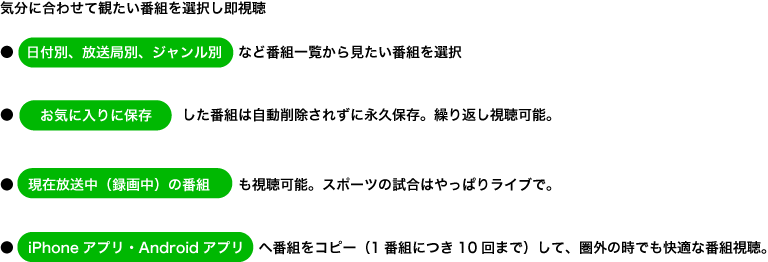 気分に合わせて観たい番組を選択し即視聴

● 日付別、放送局別、ジャンル別 など番組一覧から見たい番組を選択

● お気に入りに保存 した番組は自動削除されずに永久保存。繰り返し視聴可能。

● 現在放送中（録画中）の番組 も視聴可能。スポーツの試合はやっぱりライブで。

● iPhone アプリ・Android アプリ へ番組をコピー（1 番組につき 10 回まで）して、圏外の時でも快適な番組視聴。